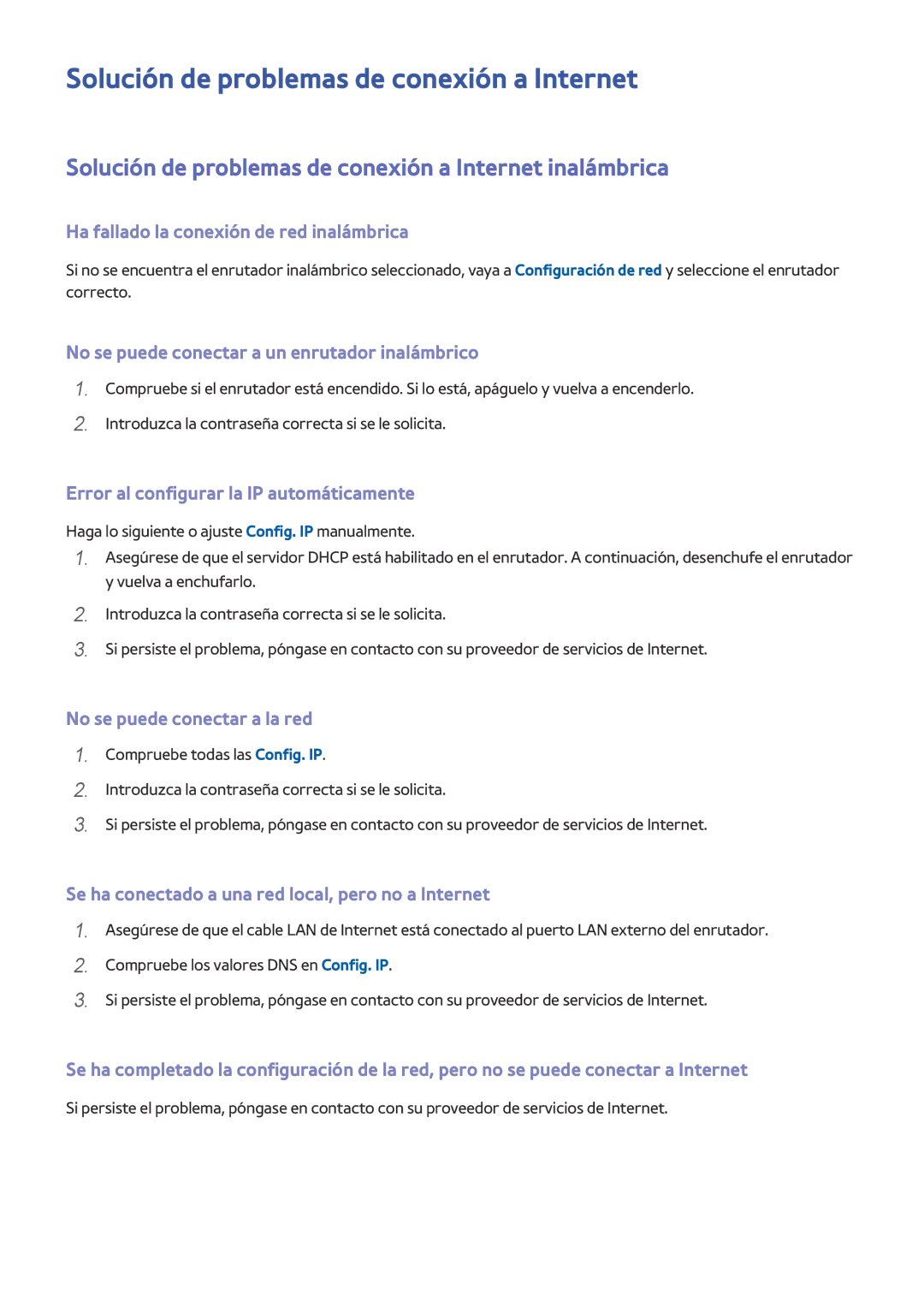 Solución de problemas de conexión a Internet

Solución de problemas de conexión a Internet inalámbrica

Ha fallado la conexión de red inalámbrica

Si no se encuentra el enrutador inalámbrico seleccionado, vaya a Configuración de red y seleccione el enrutador correcto.

No se puede conectar a un enrutador inalámbrico

1. Compruebe si el enrutador está encendido. Si lo está, apáguelo y vuelva a encenderlo.
2. Introduzca la contraseña correcta si se le solicita.

Error al configurar la IP automáticamente

Haga lo siguiente o ajuste Config. IP manualmente.
1. Asegúrese de que el servidor DHCP está habilitado en el enrutador. A continuación, desenchufe el enrutador y vuelva a enchufarlo.
2. Introduzca la contraseña correcta si se le solicita.
3. Si persiste el problema, póngase en contacto con su proveedor de servicios de Internet.

No se puede conectar a la red

1. Compruebe todas las Config. IP.
2. Introduzca la contraseña correcta si se le solicita.
3. Si persiste el problema, póngase en contacto con su proveedor de servicios de Internet.

Se ha conectado a una red local, pero no a Internet

1. Asegúrese de que el cable LAN de Internet está conectado al puerto LAN externo del enrutador.
2. Compruebe los valores DNS en Config. IP.
3. Si persiste el problema, póngase en contacto con su proveedor de servicios de Internet.

Se ha completado la configuración de la red, pero no se puede conectar a Internet

Si persiste el problema, póngase en contacto con su proveedor de servicios de Internet.